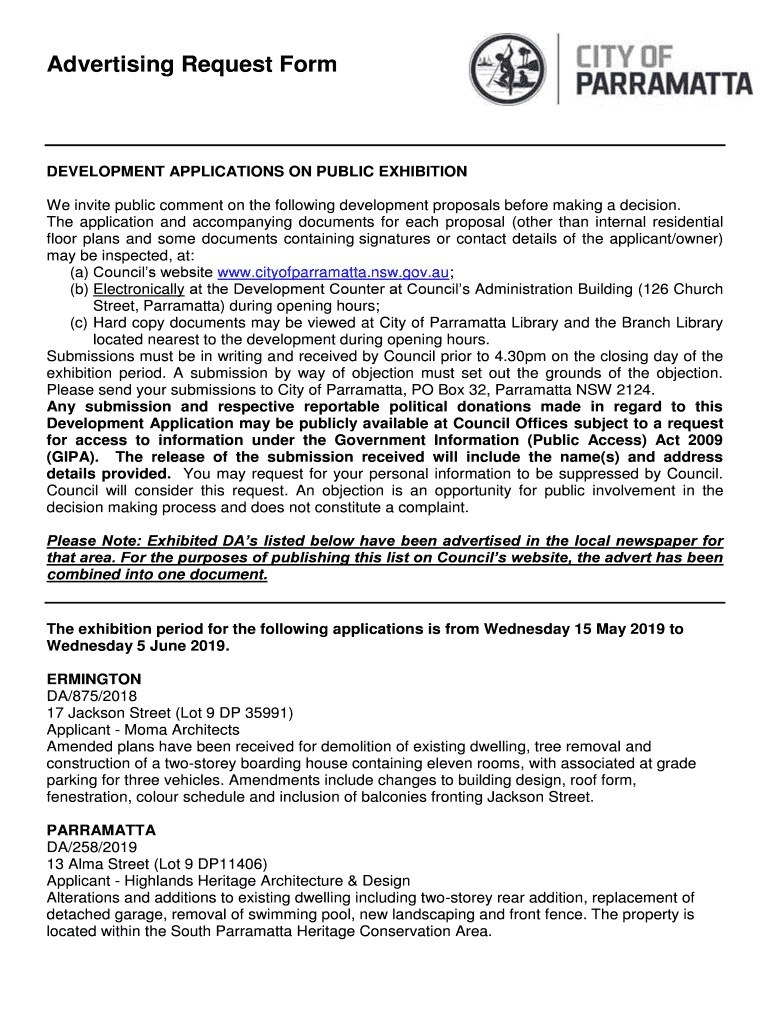 Advertising Request Form

CITY OF PARRAMATTA

DEVELOPMENT APPLICATIONS ON PUBLIC EXHIBITION

We invite public comment on the following development proposals before making a decision. The application and accompanying documents for each proposal (other than internal residential floor plans and some documents containing signatures or contact details of the applicant/owner) may be inspected, at:
(a) Council's website www.cityofparramatta.nsw.gov.au;
(b) Electronically at the Development Counter at Council's Administration Building (126 Church Street, Parramatta) during opening hours;
(c) Hard copy documents may be viewed at City of Parramatta Library and the Branch Library located nearest to the development during opening hours.
Submissions must be in writing and received by Council prior to 4.30pm on the closing day of the exhibition period. A submission by way of objection must set out the grounds of the objection. Please send your submissions to City of Parramatta, PO Box 32, Parramatta NSW 2124.
Any submission and respective reportable political donations made in regard to this Development Application may be publicly available at Council Offices subject to a request for access to information under the Government Information (Public Access) Act 2009 (GIPA). The release of the submission received will include the name(s) and address details provided. You may request for your personal information to be suppressed by Council. Council will consider this request. An objection is an opportunity for public involvement in the decision making process and does not constitute a complaint.

Please Note: Exhibited DA's listed below have been advertised in the local newspaper for that area. For the purposes of publishing this list on Council's website, the advert has been combined into one document.

The exhibition period for the following applications is from Wednesday 15 May 2019 to Wednesday 5 June 2019.

ERMINGTON
DA/875/2018
17 Jackson Street (Lot 9 DP 35991)
Applicant - Moma Architects
Amended plans have been received for demolition of existing dwelling, tree removal and construction of a two-storey boarding house containing eleven rooms, with associated at grade parking for three vehicles. Amendments include changes to building design, roof form, fenestration, colour schedule and inclusion of balconies fronting Jackson Street.

PARRAMATTA
DA/258/2019
13 Alma Street (Lot 9 DP11406)
Applicant - Highlands Heritage Architecture & Design
Alterations and additions to existing dwelling including two-storey rear addition, replacement of detached garage, removal of swimming pool, new landscaping and front fence. The property is located within the South Parramatta Heritage Conservation Area.